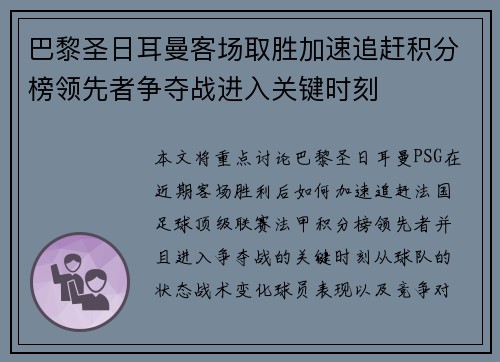 巴黎圣日耳曼客场取胜加速追赶积分榜领先者争夺战进入关键时刻

本文将重点讨论巴黎圣日耳曼PSG在近期客场胜利后如何加速追赶法国足球顶级联赛法甲积分榜领先者并且进入争夺战的关键时刻从球队的状态战术变化球员表现以及竞争对